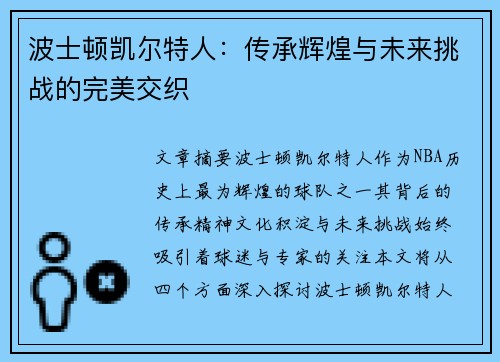 波士顿凯尔特人：传承辉煌与未来挑战的完美交织

文章摘要波士顿凯尔特人作为NBA历史上最为辉煌的球队之一其背后的传承精神文化积淀与未来挑战始终吸引着球迷与专家的关注本文将从四个方面深入探讨波士顿凯尔特人